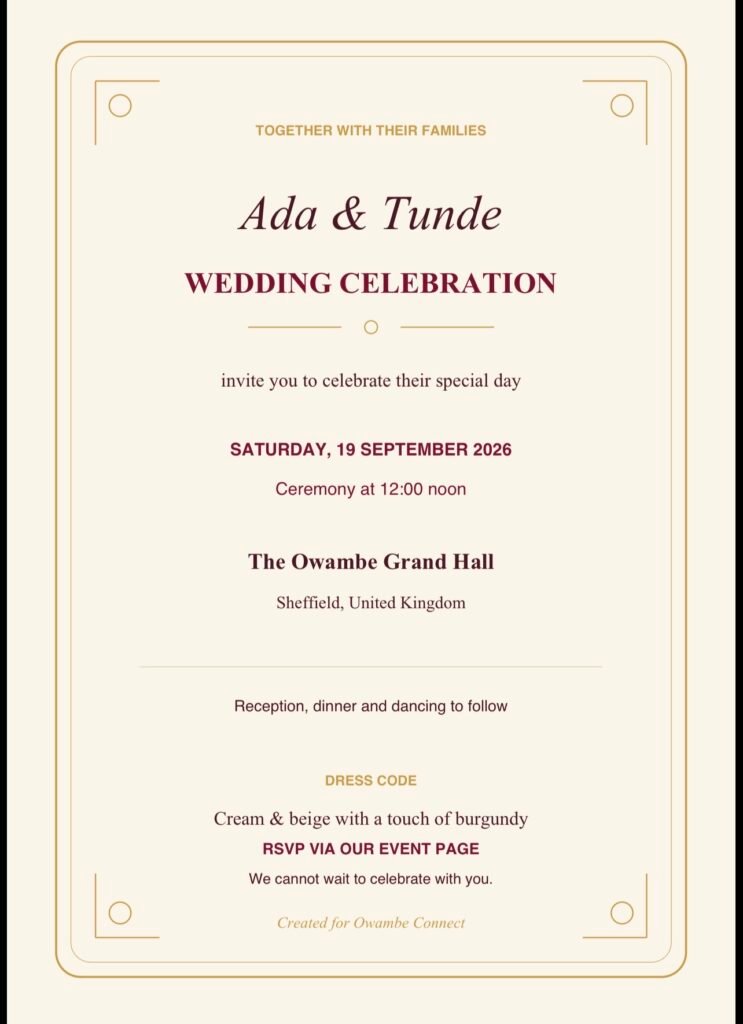 TOGETHER WITH THEIR FAMILIES

Ada & Tunde

WEDDING CELEBRATION

invite you to celebrate their special day

SATURDAY, 19 SEPTEMBER 2026

Ceremony at 12:00 noon

The Owambe Grand Hall

Sheffield, United Kingdom

Reception, dinner and dancing to follow

DRESS CODE

Cream & beige with a touch of burgundy

RSVP VIA OUR EVENT PAGE

We cannot wait to celebrate with you.

Created for Owambe Connect